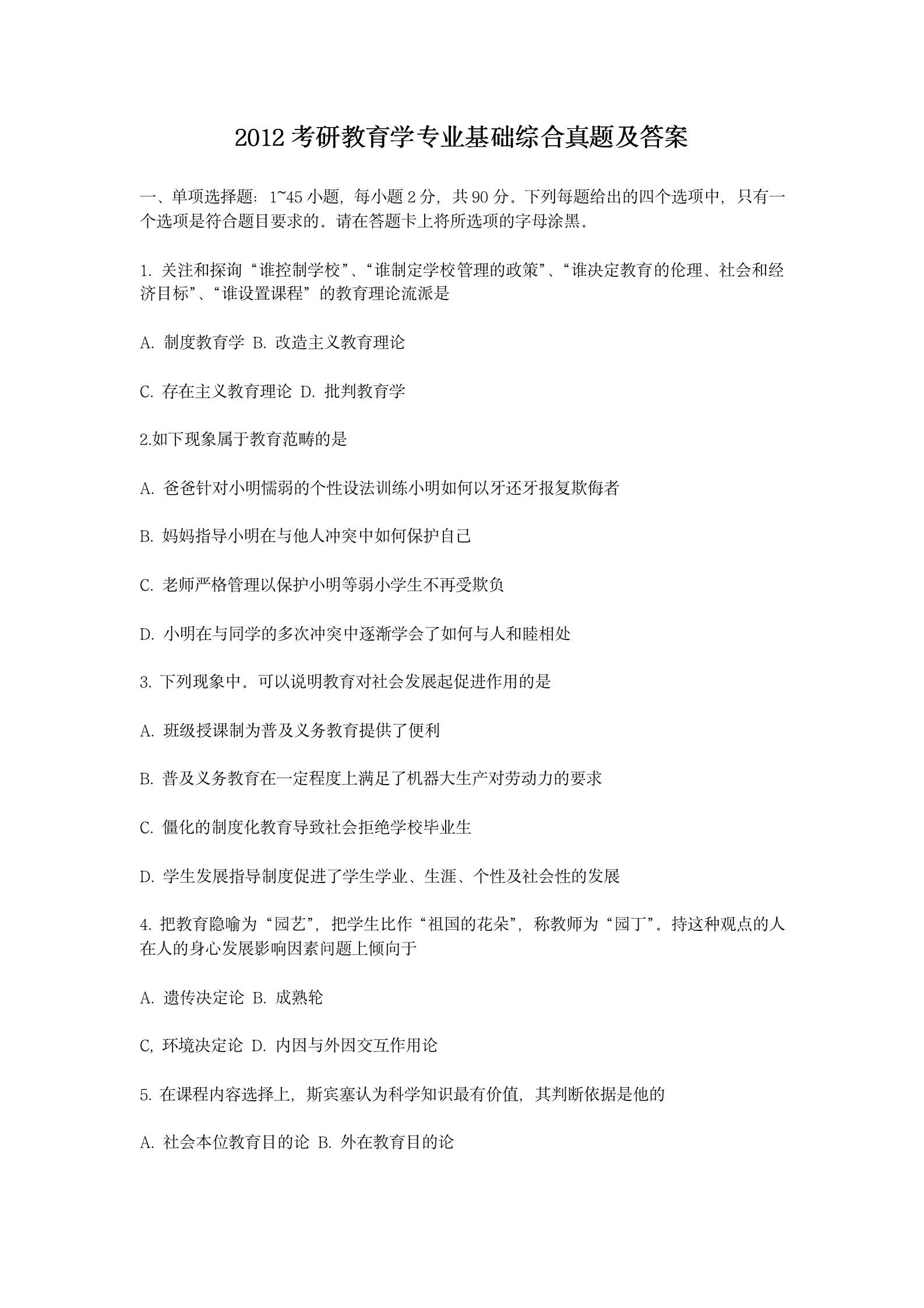 2012 考研教育学专业基础综合真题及答案

一、单项选择题：1~45 小题，每小题 2 分，共 90 分。下列每题给出的四个选项中，只有一个选项是符合题目要求的。请在答题卡上将所选项的字母涂黑。

1. 关注和探询“谁控制学校”、“谁制定学校管理的政策”、“谁决定教育的伦理、社会和经济目标”、“谁设置课程”的教育理论流派是

A. 制度教育学 B. 改造主义教育理论

C. 存在主义教育理论 D. 批判教育学

2.如下现象属于教育范畴的是

A. 爸爸针对小明懦弱的个性设法训练小明如何以牙还牙报复欺侮者

B. 妈妈指导小明在与他人冲突中如何保护自己

C. 老师严格管理以保护小明等弱小学生不再受欺负

D. 小明在与同学的多次冲突中逐渐学会了如何与人和睦相处

3. 下列现象中。可以说明教育对社会发展起促进作用的是

A. 班级授课制为普及义务教育提供了便利

B. 普及义务教育在一定程度上满足了机器大生产对劳动力的要求

C. 僵化的制度化教育导致社会拒绝学校毕业生

D. 学生发展指导制度促进了学生学业、生涯、个性及社会性的发展

4. 把教育隐喻为“园艺”，把学生比作“祖国的花朵”，称教师为“园丁”。持这种观点的人在人的身心发展影响因素问题上倾向于

A. 遗传决定论 B. 成熟轮

C, 环境决定论 D. 内因与外因交互作用论

5. 在课程内容选择上，斯宾塞认为科学知识最有价值，其判断依据是他的

A. 社会本位教育目的论 B. 外在教育目的论